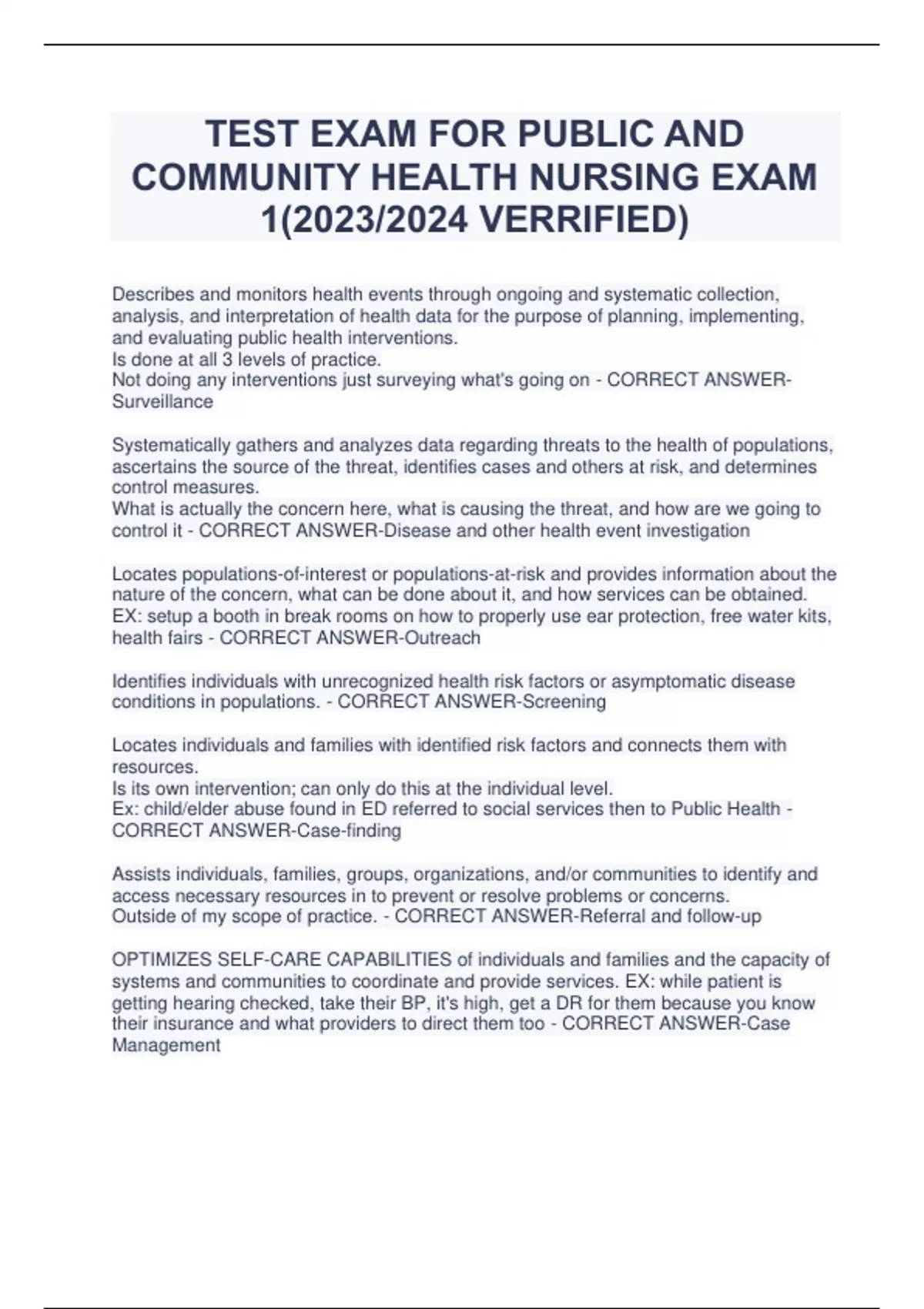 TEST EXAM FOR PUBLIC AND COMMUNITY HEALTH NURSING EXAM 1(2023/2024 VERRIFIED)

Describes and monitors health events through ongoing and systematic collection, analysis, and interpretation of health data for the purpose of planning, implementing, and evaluating public health interventions.
Is done at all 3 levels of practice.
Not doing any interventions just surveying what's going on - CORRECT ANSWER-Surveillance

Systematically gathers and analyzes data regarding threats to the health of populations, ascertains the source of the threat, identifies cases and others at risk, and determines control measures.
What is actually the concern here, what is causing the threat, and how are we going to control it - CORRECT ANSWER-Disease and other health event investigation

Locates populations-of-interest or populations-at-risk and provides information about the nature of the concern, what can be done about it, and how services can be obtained.
EX: setup a booth in break rooms on how to properly use ear protection, free water kits, health fairs - CORRECT ANSWER-Outreach

Identifies individuals with unrecognized health risk factors or asymptomatic disease conditions in populations. - CORRECT ANSWER-Screening

Locates individuals and families with identified risk factors and connects them with resources.
Is its own intervention; can only do this at the individual level.
Ex: child/elder abuse found in ED referred to social services then to Public Health - CORRECT ANSWER-Case-finding

Assists individuals, families, groups, organizations, and/or communities to identify and access necessary resources in to prevent or resolve problems or concerns.
Outside of my scope of practice. - CORRECT ANSWER-Referral and follow-up

OPTIMIZES SELF-CARE CAPABILITIES of individuals and families and the capacity of systems and communities to coordinate and provide services. EX: while patient is getting hearing checked, take their BP, it's high, get a DR for them because you know their insurance and what providers to direct them too - CORRECT ANSWER-Case Management